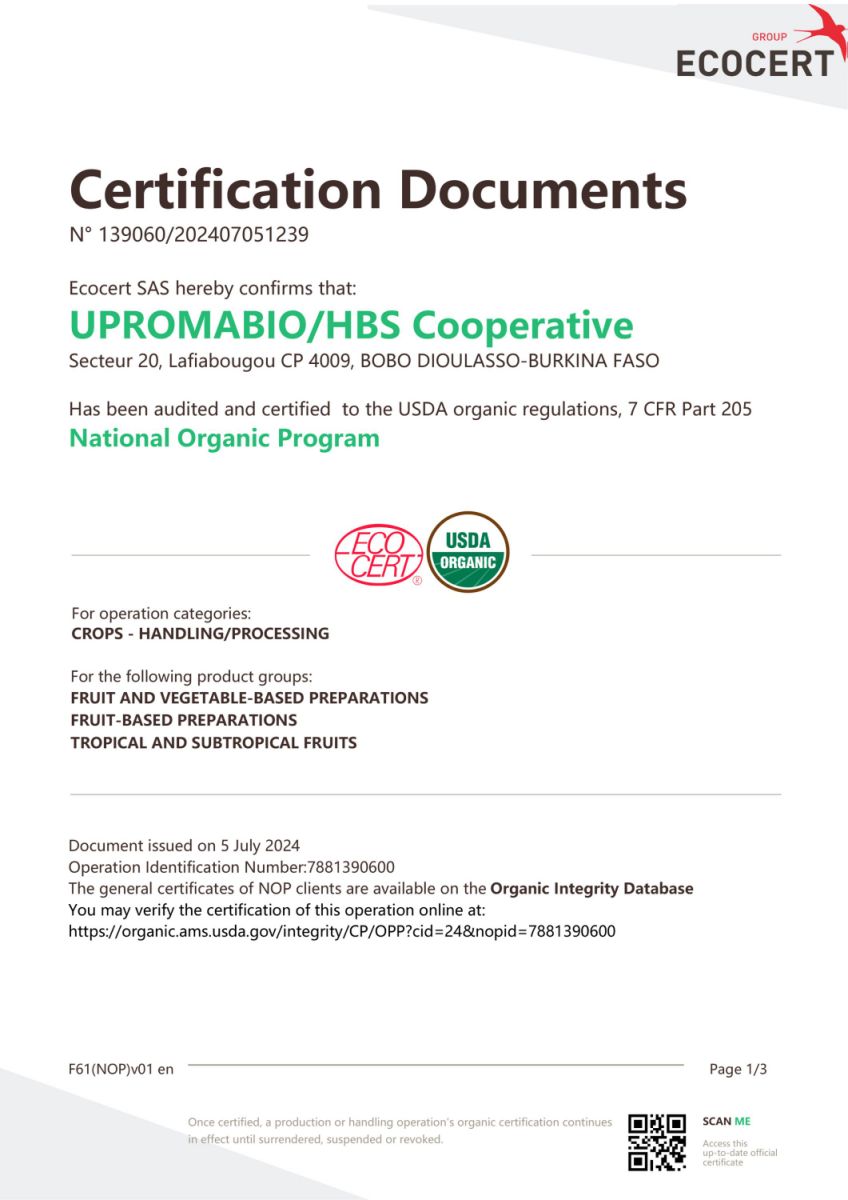 GROUP
ECOCERT

Certification Documents

N° 139060/202407051239

Ecocert SAS hereby confirms that:

UPROMABIO/HBS Cooperative

Secteur 20, Lafiabougou CP 4009, BOBO DIOULASSO-BURKINA FASO

Has been audited and certified to the USDA organic regulations, 7 CFR Part 205

National Organic Program

ECO CERT ®

USDA ORGANIC

For operation categories:
CROPS - HANDLING/PROCESSING

For the following product groups:
FRUIT AND VEGETABLE-BASED PREPARATIONS
FRUIT-BASED PREPARATIONS
TROPICAL AND SUBTROPICAL FRUITS

Document issued on 5 July 2024
Operation Identification Number:7881390600
The general certificates of NOP clients are available on the Organic Integrity Database
You may verify the certification of this operation online at:
https://organic.ams.usda.gov/integrity/CP/OPP?cid=24&nopid=7881390600

F61(NOP)v01 en

Page 1/3

Once certified, a production or handling operation's organic certification continues in effect until surrendered, suspended or revoked.

SCAN ME

Access this up-to-date official certificate